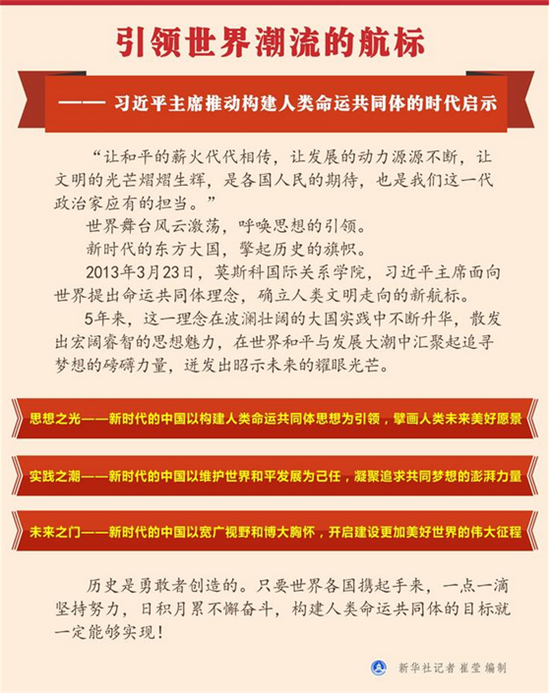 引领世界潮流的航标

—— 习近平主席推动构建人类命运共同体的时代启示

“让和平的薪火代代相传，让发展的动力源源不断，让文明的光芒熠熠生辉，是各国人民的期待，也是我们这一代政治家应有的担当。”

世界舞台风云激荡，呼唤思想的引领。

新时代的东方大国，擎起历史的旗帜。

2013年3月23日，莫斯科国际关系学院，习近平主席面向世界提出命运共同体理念，确立人类文明走向的新航标。

5年来，这一理念在波澜壮阔的大国实践中不断升华，散发出宏阔睿智的思想魅力，在世界和平与发展大潮中汇聚起追寻梦想的磅礴力量，迸发出昭示未来的耀眼光芒。

思想之光——新时代的中国以构建人类命运共同体思想为引领，擘画人类未来美好愿景

实践之潮——新时代的中国以维护世界和平发展为己任，凝聚追求共同梦想的澎湃力量

未来之门——新时代的中国以宽广视野和博大胸怀，开启建设更加美好世界的伟大征程

历史是勇敢者创造的。只要世界各国携起手来，一点一滴坚持努力，日积月累不懈奋斗，构建人类命运共同体的目标就一定能够实现！

新华社记者 崔莹 编制